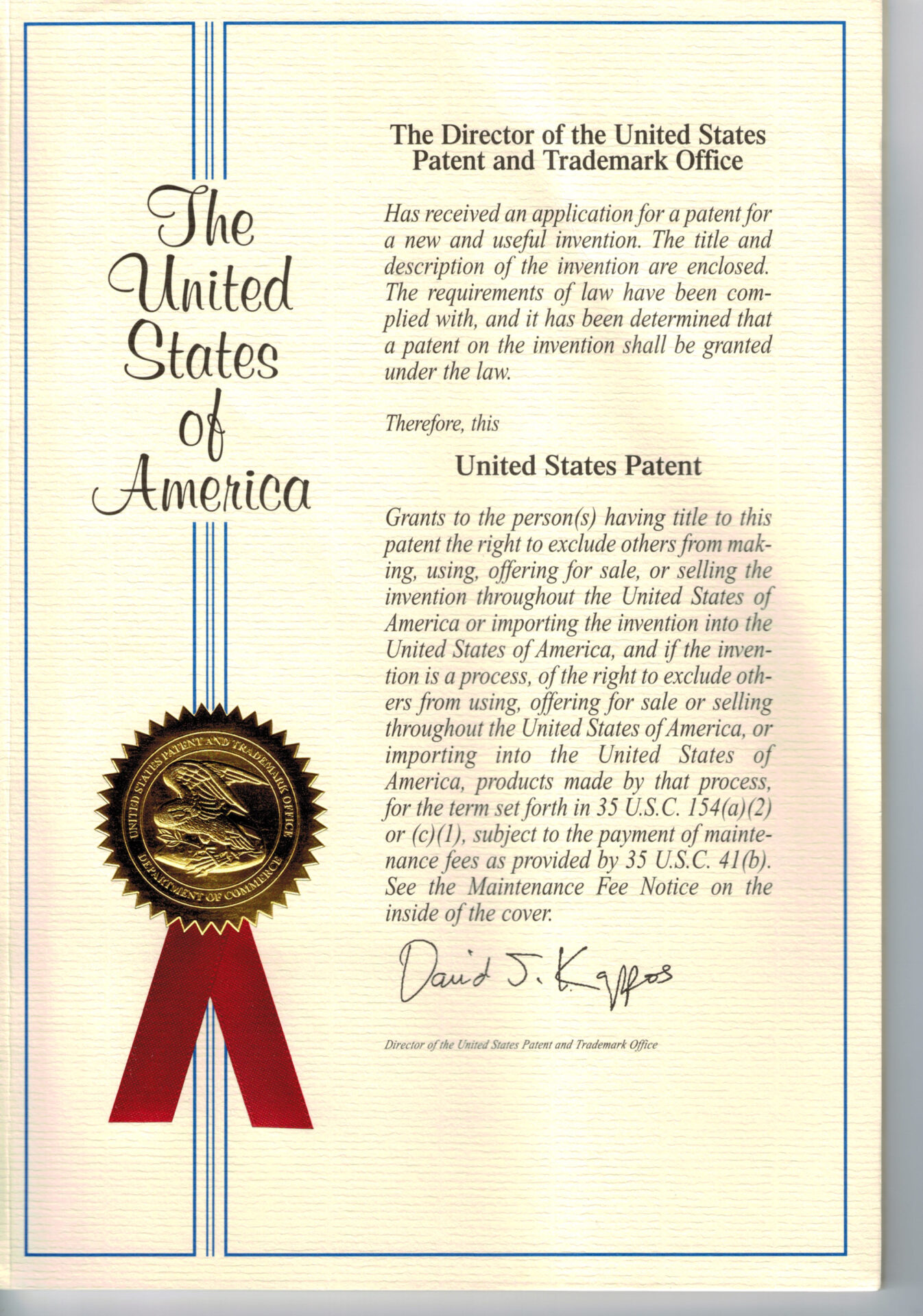 The United States of America

UNITED STATES PATENT AND TRADEMARK OFFICE
DEPARTMENT OF COMMERCE

The Director of the United States Patent and Trademark Office

Has received an application for a patent for a new and useful invention. The title and description of the invention are enclosed. The requirements of law have been complied with, and it has been determined that a patent on the invention shall be granted under the law.

Therefore, this

United States Patent

Grants to the person(s) having title to this patent the right to exclude others from making, using, offering for sale, or selling the invention throughout the United States of America or importing the invention into the United States of America, and if the invention is a process, of the right to exclude others from using, offering for sale or selling throughout the United States of America, or importing into the United States of America, products made by that process, for the term set forth in 35 U.S.C. 154(a)(2) or (c)(1), subject to the payment of maintenance fees as provided by 35 U.S.C. 41(b). See the Maintenance Fee Notice on the inside of the cover.

David J. Kappos

Director of the United States Patent and Trademark Office